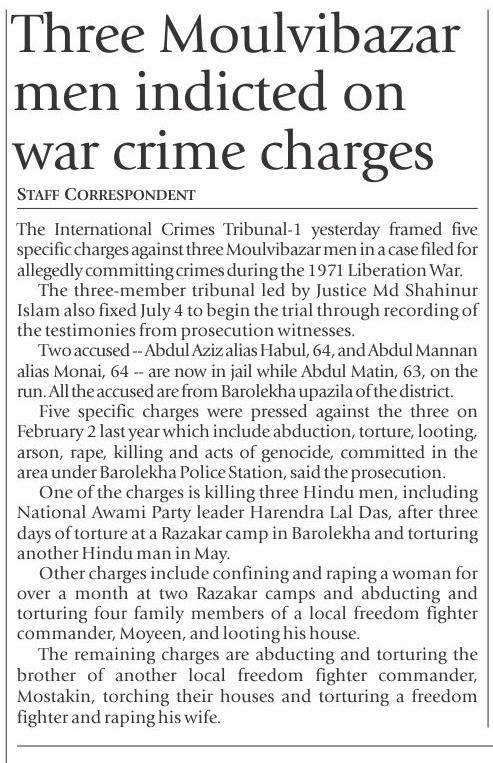 Three Moulvibazar men indicted on war crime charges

STAFF CORRESPONDENT

The International Crimes Tribunal-1 yesterday framed five specific charges against three Moulvibazar men in a case filed for allegedly committing crimes during the 1971 Liberation War.

The three-member tribunal led by Justice Md Shahinur Islam also fixed July 4 to begin the trial through recording of the testimonies from prosecution witnesses.

Two accused -- Abdul Aziz alias Habul, 64, and Abdul Mannan alias Monai, 64 -- are now in jail while Abdul Matin, 63, on the run. All the accused are from Barolekha upazila of the district.

Five specific charges were pressed against the three on February 2 last year which include abduction, torture, looting, arson, rape, killing and acts of genocide, committed in the area under Barolekha Police Station, said the prosecution.

One of the charges is killing three Hindu men, including National Awami Party leader Harendra Lal Das, after three days of torture at a Razakar camp in Barolekha and torturing another Hindu man in May.

Other charges include confining and raping a woman for over a month at two Razakar camps and abducting and torturing four family members of a local freedom fighter commander, Moyeen, and looting his house.

The remaining charges are abducting and torturing the brother of another local freedom fighter commander, Mostakin, torching their houses and torturing a freedom fighter and raping his wife.